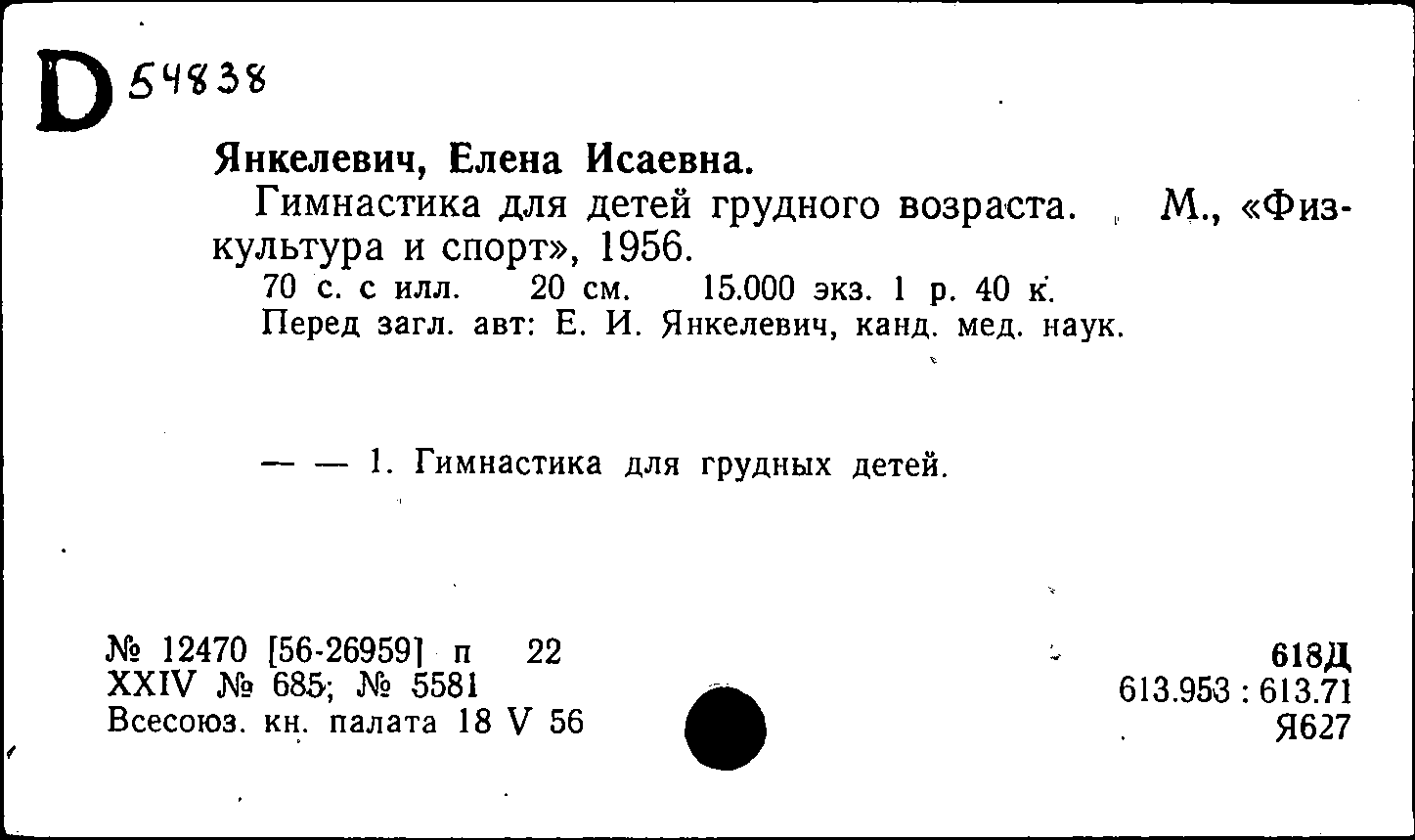 D 54838

Янкелевич, Елена Исаевна.

Гимнастика для детей грудного возраста. М., «Физкультура и спорт», 1956.

70 с. с илл. 20 см. 15.000 экз. 1 р. 40 к.
Перед загл. авт: Е. И. Янкелевич, канд. мед. наук.

— — 1. Гимнастика для грудных детей.

№ 12470 [56-26959] п 22
XXIV № 685; № 5581
Всесоюз. кн. палата 18 V 56

618Д
613.953 : 613.71
Я627